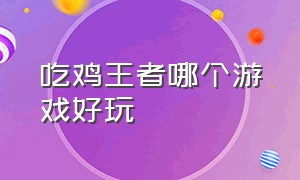 吃鸡王者哪个游戏好玩